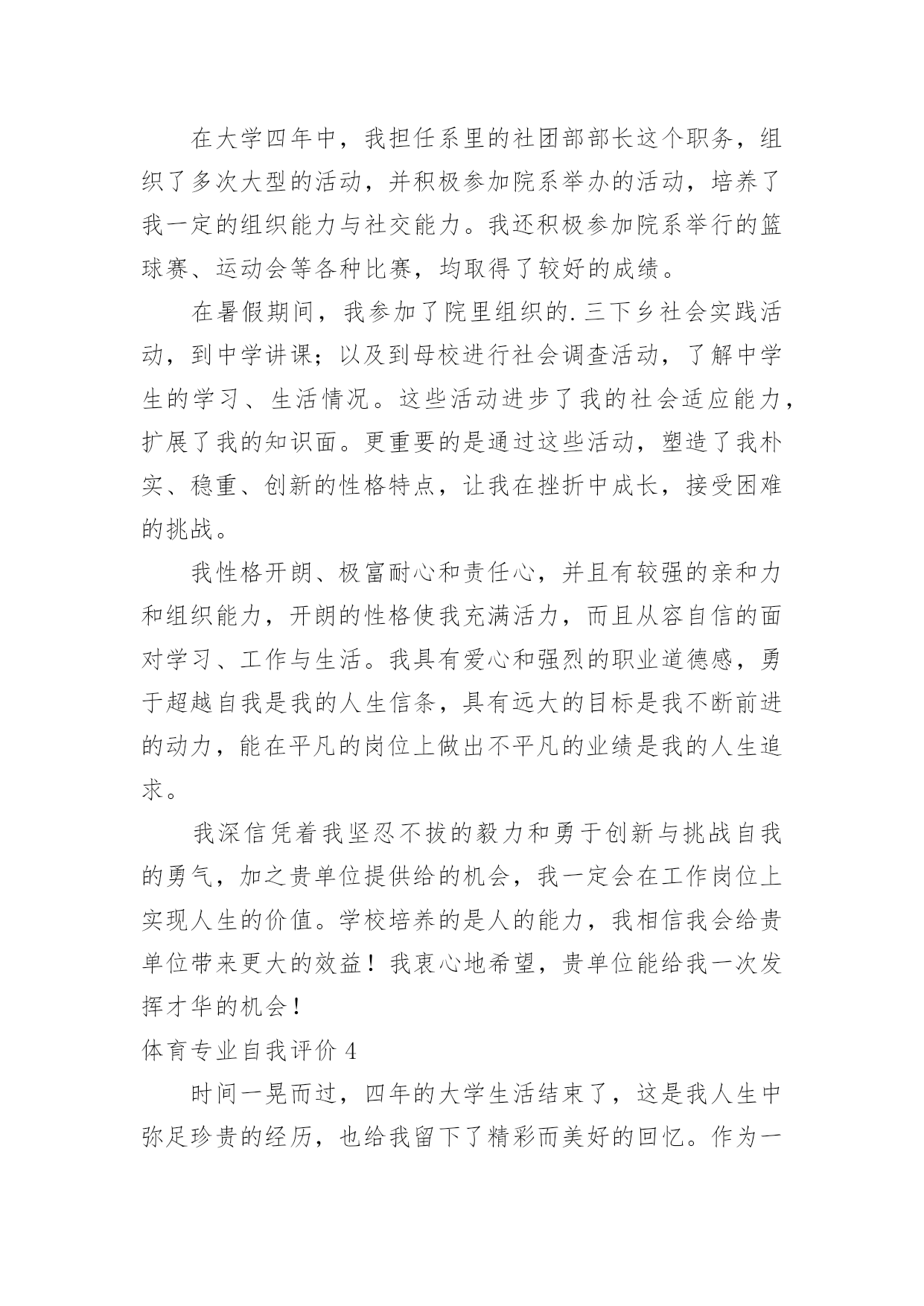 在大学四年中，我担任系里的社团部部长这个职务，组织了多次大型的活动，并积极参加院系举办的活动，培养了我一定的组织能力与社交能力。我还积极参加院系举行的篮球赛、运动会等各种比赛，均取得了较好的成绩。

在暑假期间，我参加了院里组织的.三下乡社会实践活动，到中学讲课；以及到母校进行社会调查活动，了解中学生的学习、生活情况。这些活动进步了我的社会适应能力，扩展了我的知识面。更重要的是通过这些活动，塑造了我朴实、稳重、创新的性格特点，让我在挫折中成长，接受困难的挑战。

我性格开朗、极富耐心和责任心，并且有较强的亲和力和组织能力，开朗的性格使我充满活力，而且从容自信的面对学习、工作与生活。我具有爱心和强烈的职业道德感，勇于超越自我是我的人生信条，具有远大的目标是我不断前进的动力，能在平凡的岗位上做出不平凡的业绩是我的人生追求。

我深信凭着我坚忍不拔的毅力和勇于创新与挑战自我的勇气，加之贵单位提供给的机会，我一定会在工作岗位上实现人生的价值。学校培养的是人的能力，我相信我会给贵单位带来更大的效益！我衷心地希望，贵单位能给我一次发挥才华的机会！

体育专业自我评价 4

时间一晃而过，四年的大学生活结束了，这是我人生中弥足珍贵的经历，也给我留下了精彩而美好的回忆。作为一